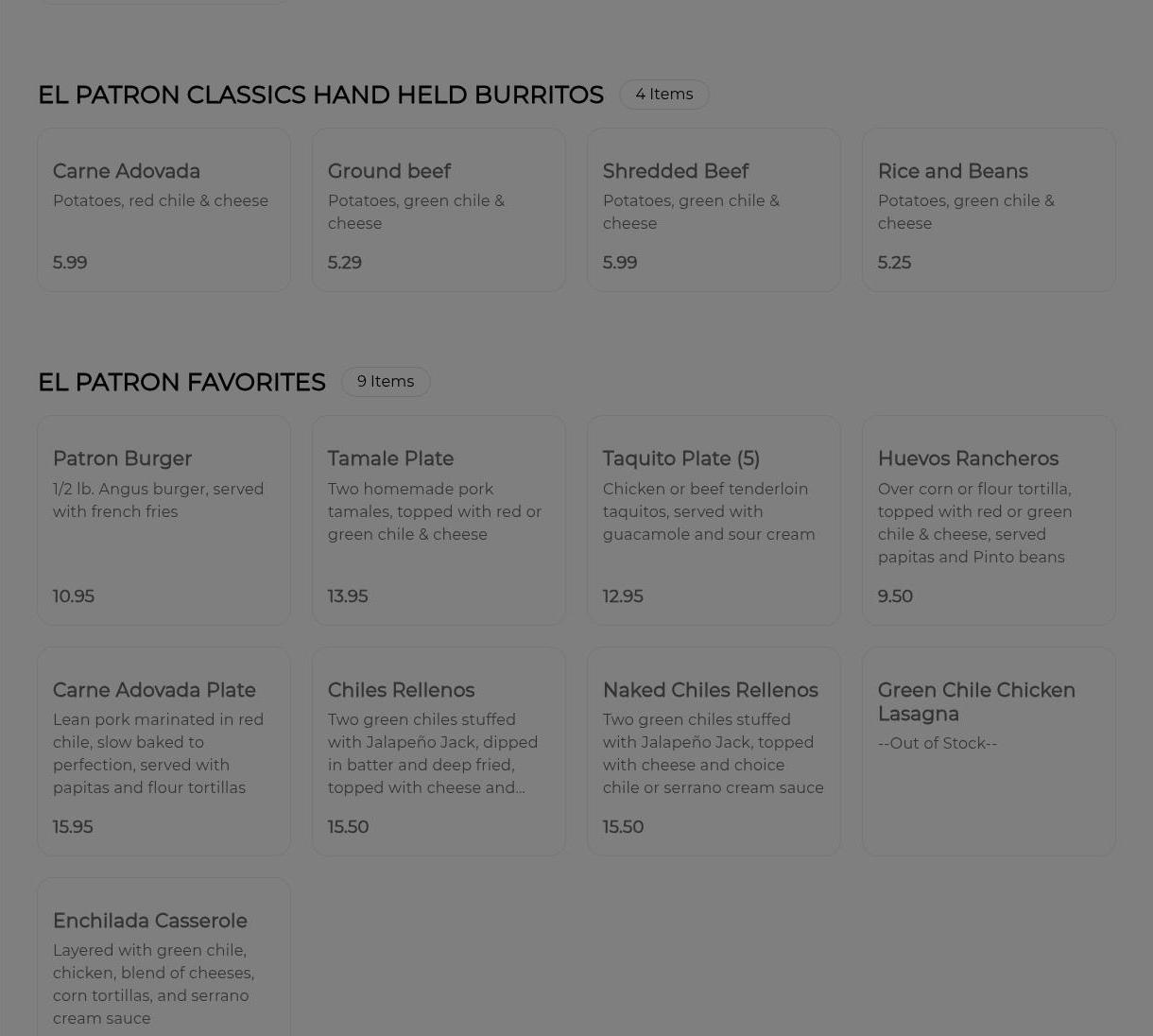 EL PATRON CLASSICS HAND HELD BURRITOS
4 Items

Carne Adovada
Potatoes, red chile & cheese
5.99

Ground beef
Potatoes, green chile & cheese
5.29

Shredded Beef
Potatoes, green chile & cheese
5.99

Rice and Beans
Potatoes, green chile & cheese
5.25

EL PATRON FAVORITES
9 Items

Patron Burger
1/2 lb. Angus burger, served with french fries
10.95

Tamale Plate
Two homemade pork tamales, topped with red or green chile & cheese
13.95

Taquito Plate (5)
Chicken or beef tenderloin taquitos, served with guacamole and sour cream
12.95

Huevos Rancheros
Over corn or flour tortilla, topped with red or green chile & cheese, served papitas and Pinto beans
9.50

Carne Adovada Plate
Lean pork marinated in red chile, slow baked to perfection, served with papitas and flour tortillas
15.95

Chiles Rellenos
Two green chiles stuffed with Jalapeño Jack, dipped in batter and deep fried, topped with cheese and...
15.50

Naked Chiles Rellenos
Two green chiles stuffed with Jalapeño Jack, topped with cheese and choice chile or serrano cream sauce
15.50

Green Chile Chicken Lasagna
--Out of Stock--

Enchilada Casserole
Layered with green chile, chicken, blend of cheeses, corn tortillas, and serrano cream sauce